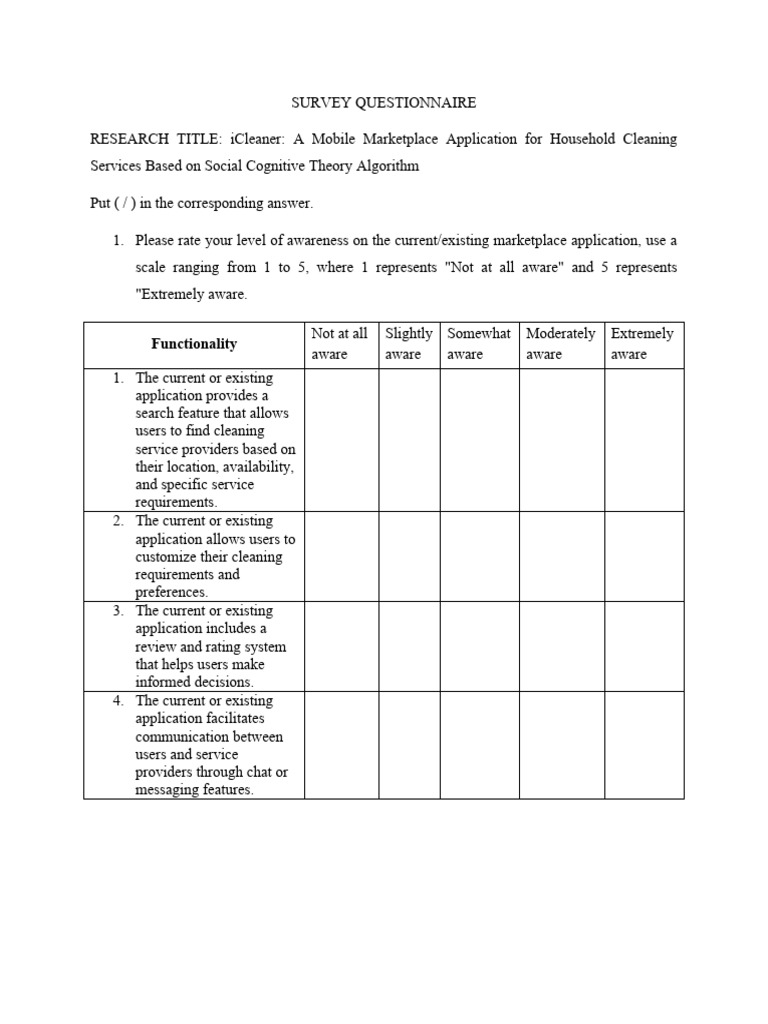 SURVEY QUESTIONNAIRE

RESEARCH TITLE: iCleaner: A Mobile Marketplace Application for Household Cleaning Services Based on Social Cognitive Theory Algorithm

Put ( / ) in the corresponding answer.

1. Please rate your level of awareness on the current/existing marketplace application, use a scale ranging from 1 to 5, where 1 represents "Not at all aware" and 5 represents "Extremely aware.

| Functionality | Not at all aware | Slightly aware | Somewhat aware | Moderately aware | Extremely aware |
|---|---|---|---|---|---|
| 1. The current or existing application provides a search feature that allows users to find cleaning service providers based on their location, availability, and specific service requirements. | | | | | |
| 2. The current or existing application allows users to customize their cleaning requirements and preferences. | | | | | |
| 3. The current or existing application includes a review and rating system that helps users make informed decisions. | | | | | |
| 4. The current or existing application facilitates communication between users and service providers through chat or messaging features. | | | | | |